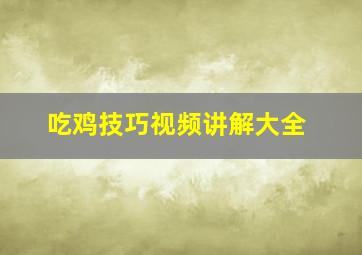 吃鸡技巧视频讲解大全